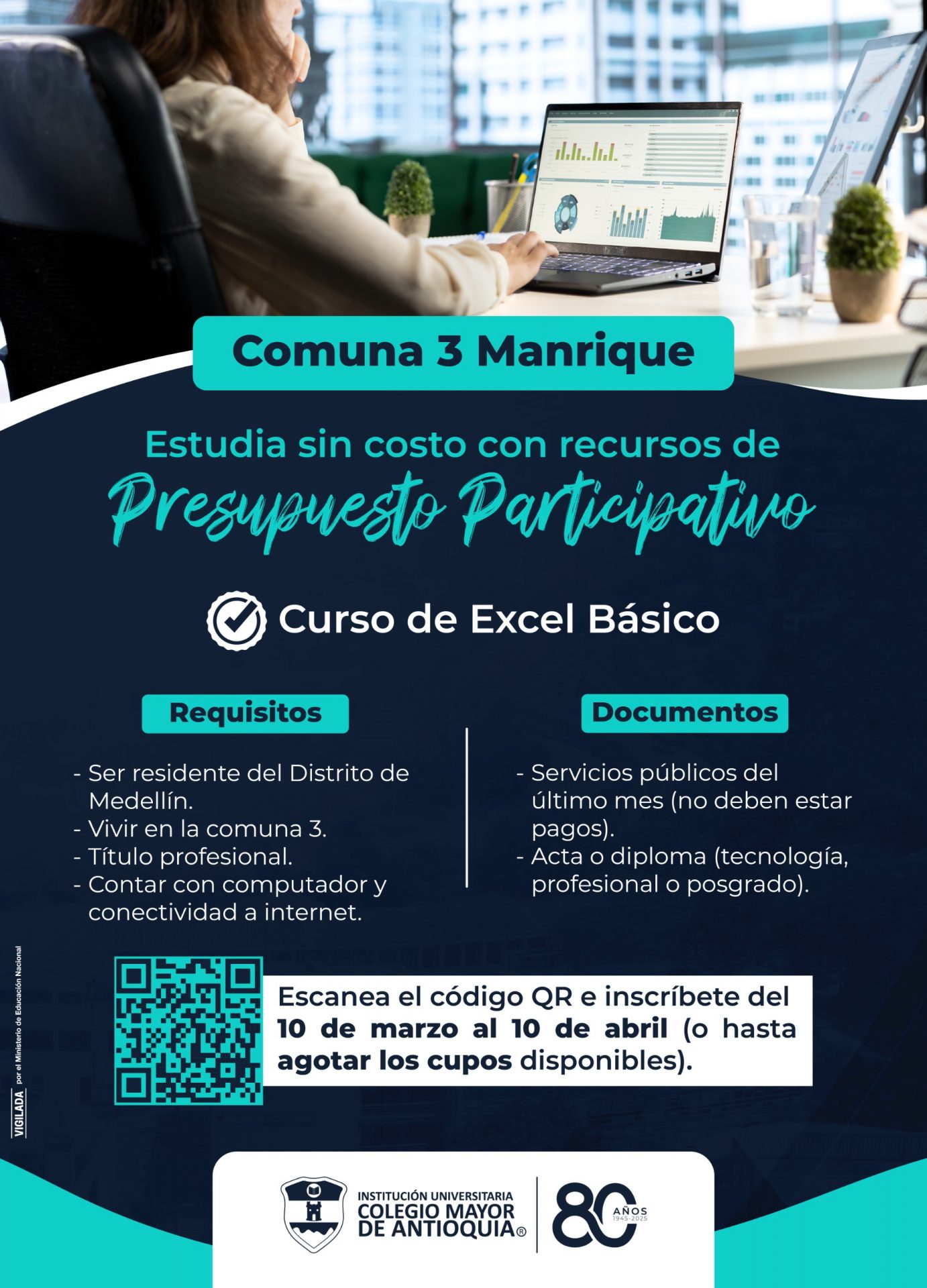 Comuna 3 Manrique

Estudia sin costo con recursos de

Presupuesto Participativo

Curso de Excel Básico

Requisitos

- Ser residente del Distrito de Medellín.
- Vivir en la comuna 3.
- Título profesional.
- Contar con computador y conectividad a internet.

Documentos

- Servicios públicos del último mes (no deben estar pagos).
- Acta o diploma (tecnología, profesional o posgrado).

Escanea el código QR e inscríbete del 10 de marzo al 10 de abril (o hasta agotar los cupos disponibles).

VIGILADA por el Ministerio de Educación Nacional

INSTITUCIÓN UNIVERSITARIA
COLEGIO MAYOR
DE ANTIOQUIA®

80 AÑOS
1945-2025